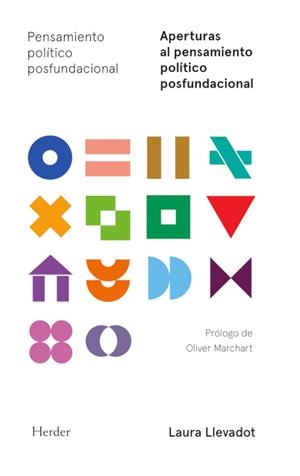 Pensamiento político posfundacional

Aperturas al pensamiento político posfundacional

Prólogo de Oliver Marchart

Herder

Laura Llevadot